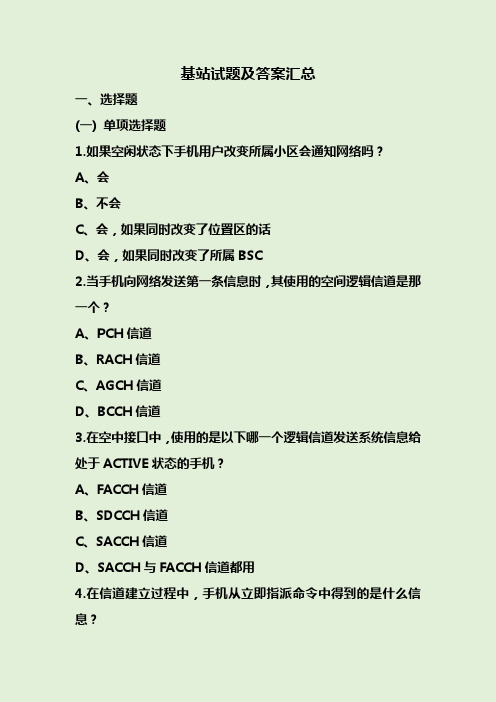 基站试题及答案汇总

一、选择题

(一) 单项选择题

1.如果空闲状态下手机用户改变所属小区会通知网络吗？

A、会

B、不会

C、会，如果同时改变了位置区的话

D、会，如果同时改变了所属 BSC

2.当手机向网络发送第一条信息时，其使用的空间逻辑信道是那一个？

A、PCH 信道

B、RACH 信道

C、AGCH 信道

D、BCCH 信道

3.在空中接口中，使用的是以下哪一个逻辑信道发送系统信息给处于 ACTIVE 状态的手机？

A、FACCH 信道

B、SDCCH 信道

C、SACCH 信道

D、SACCH 与 FACCH 信道都用

4.在信道建立过程中，手机从立即指派命令中得到的是什么信息？